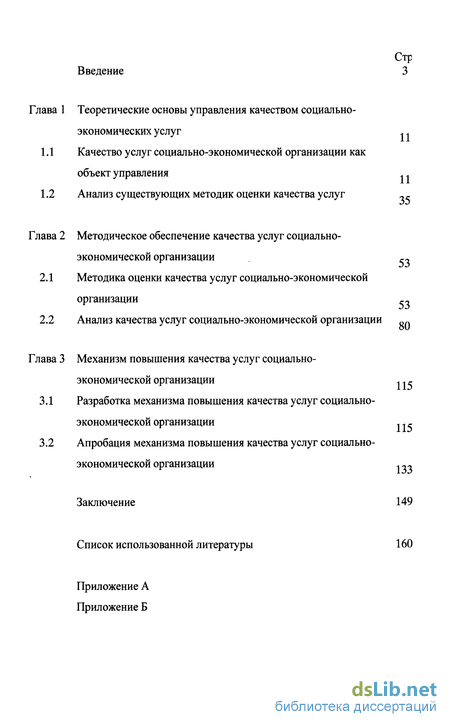 Стр

Введение 3

Глава 1 Теоретические основы управления качеством социально-экономических услуг 11

1.1 Качество услуг социально-экономической организации как объект управления 11

1.2 Анализ существующих методик оценки качества услуг 35

Глава 2 Методическое обеспечение качества услуг социально-экономической организации 53

2.1 Методика оценки качества услуг социально-экономической организации 53

2.2 Анализ качества услуг социально-экономической организации 80

Глава 3 Механизм повышения качества услуг социально-экономической организации 115

3.1 Разработка механизма повышения качества услуг социально-экономической организации 115

3.2 Апробация механизма повышения качества услуг социально-экономической организации 133

Заключение 149

Список использованной литературы 160

Приложение А

Приложение Б

dsLib.net
библиотека диссертаций